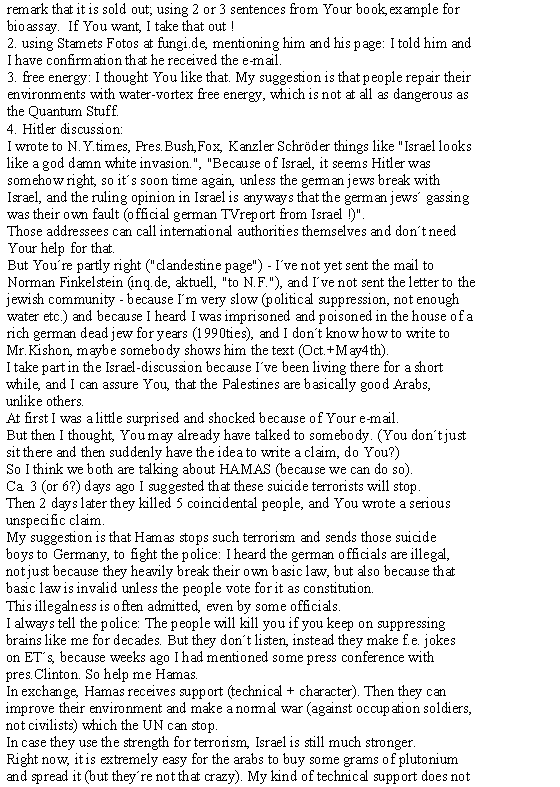 remark that it is sold out; using 2 or 3 sentences from Your book,example for bioassay. If You want, I take that out !
2. using Stamets Fotos at fungi.de, mentioning him and his page: I told him and I have confirmation that he received the e-mail.
3. free energy: I thought You like that. My suggestion is that people repair their environments with water-vortex free energy, which is not at all as dangerous as the Quantum Stuff.
4. Hitler discussion:
I wrote to N.Y.times, Pres.Bush,Fox, Kanzler Schröder things like "Israel looks like a god damn white invasion.", "Because of Israel, it seems Hitler was somehow right, so it´s soon time again, unless the german jews break with Israel, and the ruling opinion in Israel is anyways that the german jews´ gassing was their own fault (official german TVreport from Israel !)".
Those addressees can call international authorities themselves and don´t need Your help for that.
But You´re partly right ("clandestine page") - I´ve not yet sent the mail to Norman Finkelstein (inq.de, aktuell, "to N.F."), and I´ve not sent the letter to the jewish community - because I´m very slow (political suppression, not enough water etc.) and because I heard I was imprisoned and poisoned in the house of a rich german dead jew for years (1990ties), and I don´t know how to write to Mr.Kishon, maybe somebody shows him the text (Oct.+May4th).
I take part in the Israel-discussion because I´ve been living there for a short while, and I can assure You, that the Palestines are basically good Arabs, unlike others.
At first I was a little surprised and shocked because of Your e-mail.
But then I thought, You may already have talked to somebody. (You don´t just sit there and then suddenly have the idea to write a claim, do You?)
So I think we both are talking about HAMAS (because we can do so).
Ca. 3 (or 6?) days ago I suggested that these suicide terrorists will stop.
Then 2 days later they killed 5 coincidental people, and You wrote a serious unspecific claim.
My suggestion is that Hamas stops such terrorism and sends those suicide boys to Germany, to fight the police: I heard the german officials are illegal, not just because they heavily break their own basic law, but also because that basic law is invalid unless the people vote for it as constitution.
This illegalness is often admitted, even by some officials.
I always tell the police: The people will kill you if you keep on suppressing brains like me for decades. But they don´t listen, instead they make f.e. jokes on ET´s, because weeks ago I had mentioned some press conference with pres.Clinton. So help me Hamas.
In exchange, Hamas receives support (technical + character). Then they can improve their environment and make a normal war (against occupation soldiers, not civilists) which the UN can stop.
In case they use the strength for terrorism, Israel is still much stronger.
Right now, it is extremely easy for the arabs to buy some grams of plutonium and spread it (but they´re not that crazy). My kind of technical support does not